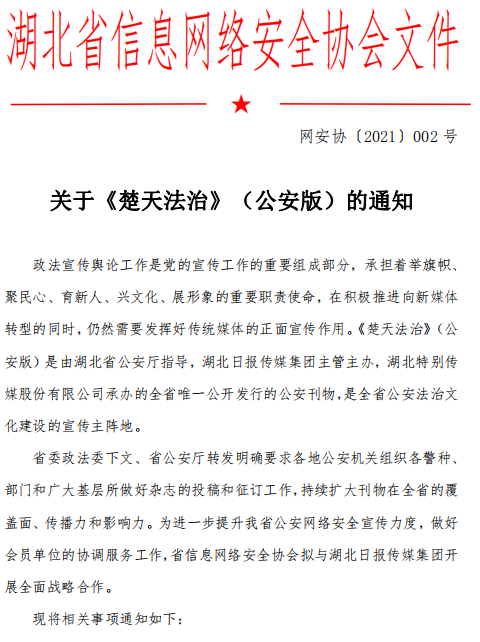 湖北省信息网络安全协会文件

网安协〔2021〕002 号

关于《楚天法治》（公安版）的通知

政法宣传舆论工作是党的宣传工作的重要组成部分，承担着举旗帜、聚民心、育新人、兴文化、展形象的重要职责使命，在积极推进向新媒体转型的同时，仍然需要发挥好传统媒体的正面宣传作用。《楚天法治》（公安版）是由湖北省公安厅指导，湖北日报传媒集团主管主办，湖北特别传媒股份有限公司承办的全省唯一公开发行的公安刊物，是全省公安法治文化建设的宣传主阵地。

省委政法委下文、省公安厅转发明确要求各地公安机关组织各警种、部门和广大基层所做好杂志的投稿和征订工作，持续扩大刊物在全省的覆盖面、传播力和影响力。为进一步提升我省公安网络安全宣传力度，做好会员单位的协调服务工作，省信息网络安全协会拟与湖北日报传媒集团开展全面战略合作。

现将相关事项通知如下：